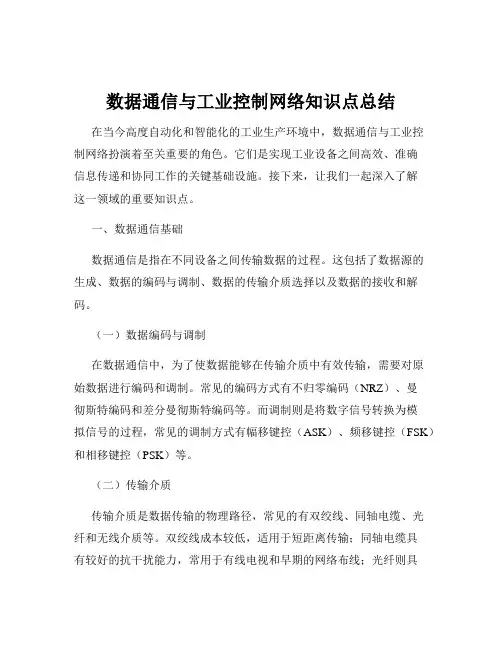 数据通信与工业控制网络知识点总结

在当今高度自动化和智能化的工业生产环境中，数据通信与工业控制网络扮演着至关重要的角色。它们是实现工业设备之间高效、准确信息传递和协同工作的关键基础设施。接下来，让我们一起深入了解这一领域的重要知识点。

一、数据通信基础

数据通信是指在不同设备之间传输数据的过程。这包括了数据源的生成、数据的编码与调制、数据的传输介质选择以及数据的接收和解码。

（一）数据编码与调制

在数据通信中，为了使数据能够在传输介质中有效传输，需要对原始数据进行编码和调制。常见的编码方式有不归零编码（NRZ）、曼彻斯特编码和差分曼彻斯特编码等。而调制则是将数字信号转换为模拟信号的过程，常见的调制方式有幅移键控（ASK）、频移键控（FSK）和相移键控（PSK）等。

（二）传输介质

传输介质是数据传输的物理路径，常见的有双绞线、同轴电缆、光纤和无线介质等。双绞线成本较低，适用于短距离传输；同轴电缆具有较好的抗干扰能力，常用于有线电视和早期的网络布线；光纤则具